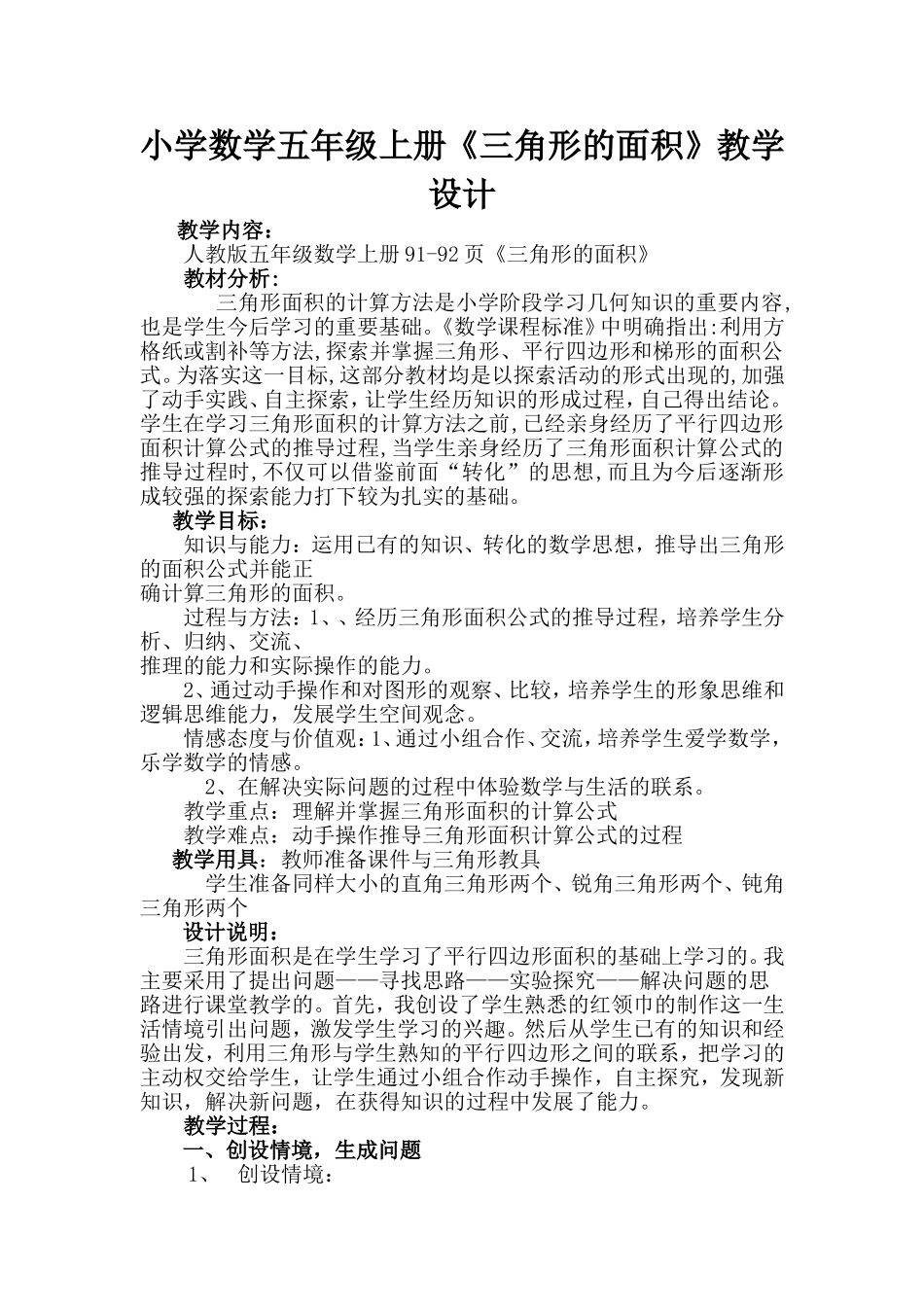 小学数学五年级上册《三角形的面积》教学设计

教学内容：

人教版五年级数学上册91-92页《三角形的面积》

教材分析：

三角形面积的计算方法是小学阶段学习几何知识的重要内容,也是学生今后学习的重要基础。《数学课程标准》中明确指出:利用方格纸或割补等方法,探索并掌握三角形、平行四边形和梯形的面积公式。为落实这一目标,这部分教材均是以探索活动的形式出现的,加强了动手实践、自主探索，让学生经历知识的形成过程，自己得出结论。学生在学习三角形面积的计算方法之前,已经亲身经历了平行四边形面积计算公式的推导过程,当学生亲身经历了三角形面积计算公式的推导过程时,不仅可以借鉴前面“转化”的思想,而且为今后逐渐形成较强的探索能力打下较为扎实的基础。

教学目标：

知识与能力：运用已有的知识、转化的数学思想，推导出三角形的面积公式并能正

确计算三角形的面积。

过程与方法：1、、经历三角形面积公式的推导过程，培养学生分析、归纳、交流、

推理的能力和实际操作的能力。

2、通过动手操作和对图形的观察、比较，培养学生的形象思维和逻辑思维能力，发展学生空间观念。

情感态度与价值观：1、通过小组合作、交流，培养学生爱学数学，乐学数学的情感。

2、在解决实际问题的过程中体验数学与生活的联系。

教学重点：理解并掌握三角形面积的计算公式

教学难点：动手操作推导三角形面积计算公式的过程

教学用具：教师准备课件与三角形教具

学生准备同样大小的直角三角形两个、锐角三角形两个、钝角三角形两个

设计说明：

三角形面积是在学生学习了平行四边形面积的基础上学习的。我主要采用了提出问题——寻找思路——实验探究——解决问题的思路进行课堂教学的。首先，我创设了学生熟悉的红领巾的制作这一生活情境引出问题，激发学生学习的兴趣。然后从学生已有的知识和经验出发，利用三角形与学生熟知的平行四边形之间的联系，把学习的主动权交给学生，让学生通过小组合作动手操作，自主探究，发现新知识，解决新问题，在获得知识的过程中发展了能力。

教学过程：

一、创设情境，生成问题

1、 创设情境：